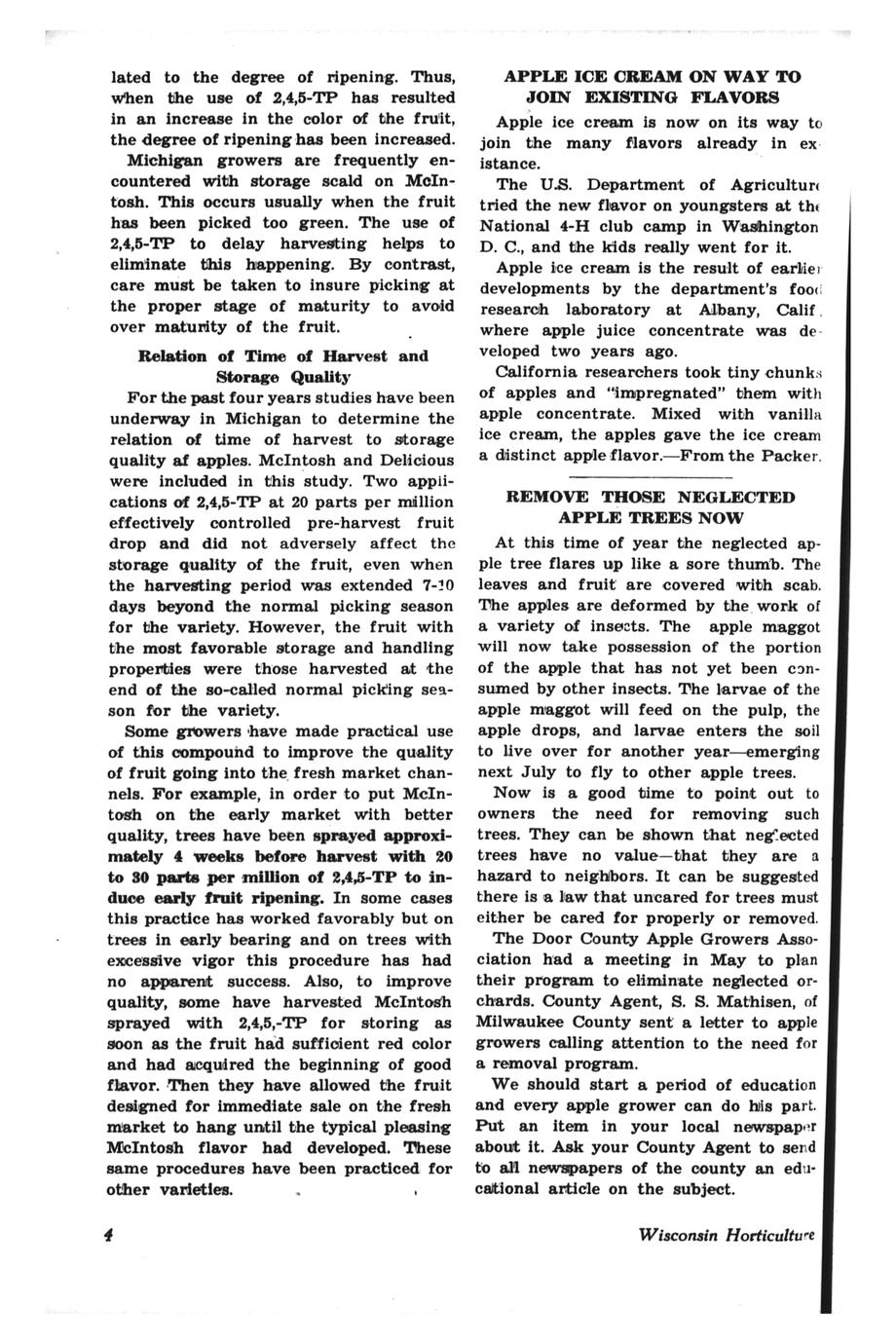 lated to the degree of ripening. Thus, when the use of 2,4,5-TP has resulted in an increase in the color of the fruit, the degree of ripening has been increased.

Michigan growers are frequently encountered with storage scald on McIntosh. This occurs usually when the fruit has been picked too green. The use of 2,4,5-TP to delay harvesting helps to eliminate this happening. By contrast, care must be taken to insure picking at the proper stage of maturity to avoid over maturity of the fruit.

Relation of Time of Harvest and Storage Quality

For the past four years studies have been underway in Michigan to determine the relation of time of harvest to storage quality af apples. McIntosh and Delicious were included in this study. Two applications of 2,4,5-TP at 20 parts per million effectively controlled pre-harvest fruit drop and did not adversely affect the storage quality of the fruit, even when the harvesting period was extended 7-10 days beyond the normal picking season for the variety. However, the fruit with the most favorable storage and handling properties were those harvested at the end of the so-called normal picking season for the variety.

Some growers have made practical use of this compound to improve the quality of fruit going into the fresh market channels. For example, in order to put McIntosh on the early market with better quality, trees have been sprayed approximately 4 weeks before harvest with 20 to 30 parts per million of 2,4,5-TP to induce early fruit ripening. In some cases this practice has worked favorably but on trees in early bearing and on trees with excessive vigor this procedure has had no apparent success. Also, to improve quality, some have harvested McIntosh sprayed with 2,4,5,-TP for storing as soon as the fruit had sufficient red color and had acquired the beginning of good flavor. Then they have allowed the fruit designed for immediate sale on the fresh market to hang until the typical pleasing McIntosh flavor had developed. These same procedures have been practiced for other varieties.

APPLE ICE CREAM ON WAY TO JOIN EXISTING FLAVORS

Apple ice cream is now on its way to join the many flavors already in existance.

The U.S. Department of Agriculture tried the new flavor on youngsters at the National 4-H club camp in Washington D. C., and the kids really went for it.

Apple ice cream is the result of earlier developments by the department's food research laboratory at Albany, Calif. where apple juice concentrate was developed two years ago.

California researchers took tiny chunks of apples and "impregnated" them with apple concentrate. Mixed with vanilla ice cream, the apples gave the ice cream a distinct apple flavor.—From the Packer.

REMOVE THOSE NEGLECTED APPLE TREES NOW

At this time of year the neglected apple tree flares up like a sore thumb. The leaves and fruit are covered with scab. The apples are deformed by the work of a variety of insects. The apple maggot will now take possession of the portion of the apple that has not yet been consumed by other insects. The larvae of the apple maggot will feed on the pulp, the apple drops, and larvae enters the soil to live over for another year—emerging next July to fly to other apple trees.

Now is a good time to point out to owners the need for removing such trees. They can be shown that neglected trees have no value—that they are a hazard to neighbors. It can be suggested there is a law that uncared for trees must either be cared for properly or removed.

The Door County Apple Growers Association had a meeting in May to plan their program to eliminate neglected orchards. County Agent, S. S. Mathisen, of Milwaukee County sent a letter to apple growers calling attention to the need for a removal program.

We should start a period of education and every apple grower can do his part. Put an item in your local newspaper about it. Ask your County Agent to send to all newspapers of the county an educational article on the subject.

4

Wisconsin Horticulture